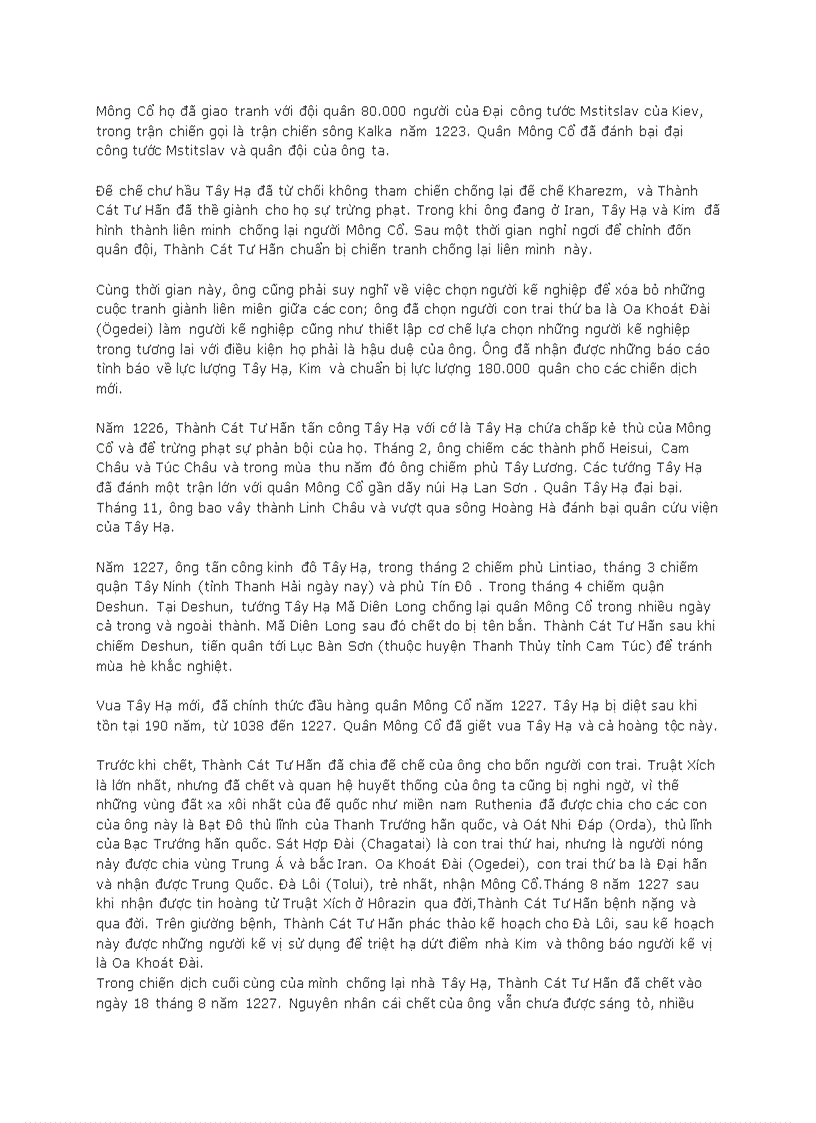 Mông Cổ họ đã giao tranh với đội quân 80.000 người của Đại công tước Mstitslav của Kiev, trong trận chiến gọi là trận chiến sông Kalka năm 1223. Quân Mông Cổ đã đánh bại đại công tước Mstitslav và quân đội của ông ta.

Đế chế chư hầu Tây Hạ đã từ chối không tham chiến chống lại đế chế Kharezm, và Thành Cát Tư Hãn đã thề giành cho họ sự trừng phạt. Trong khi ông đang ở Iran, Tây Hạ và Kim đã hình thành liên minh chống lại người Mông Cổ. Sau một thời gian nghỉ ngơi để chỉnh đốn quân đội, Thành Cát Tư Hãn chuẩn bị chiến tranh chống lại liên minh này.

Cùng thời gian này, ông cũng phải suy nghĩ về việc chọn người kế nghiệp để xóa bỏ những cuộc tranh giành liên miên giữa các con; ông đã chọn người con trai thứ ba là Oa Khoát Đài (Ögedei) làm người kế nghiệp cũng như thiết lập cơ chế lựa chọn những người kế nghiệp trong tương lai với điều kiện họ phải là hậu duệ của ông. Ông đã nhận được những báo cáo tình báo về lực lượng Tây Hạ, Kim và chuẩn bị lực lượng 180.000 quân cho các chiến dịch mới.

Năm 1226, Thành Cát Tư Hãn tấn công Tây Hạ với cớ là Tây Hạ chứa chấp kẻ thù của Mông Cổ và để trừng phạt sự phản bội của họ. Tháng 2, ông chiếm các thành phố Heisui, Cam Châu và Túc Châu và trong mùa thu năm đó ông chiếm phủ Tây Lương. Các tướng Tây Hạ đã đánh một trận lớn với quân Mông Cổ gần dãy núi Hạ Lan Sơn . Quân Tây Hạ đại bại. Tháng 11, ông bao vây thành Linh Châu và vượt qua sông Hoàng Hà đánh bại quân cứu viện của Tây Hạ.

Năm 1227, ông tấn công kinh đô Tây Hạ, trong tháng 2 chiếm phủ Lintiao, tháng 3 chiếm quận Tây Ninh (tỉnh Thanh Hải ngày nay) và phủ Tín Đô . Trong tháng 4 chiếm quận Deshun. Tại Deshun, tướng Tây Hạ Mã Diên Long chống lại quân Mông Cổ trong nhiều ngày cả trong và ngoài thành. Mã Diên Long sau đó chết do bị tên bắn. Thành Cát Tư Hãn sau khi chiếm Deshun, tiến quân tới Lục Bàn Sơn (thuộc huyện Thanh Thủy tỉnh Cam Túc) để tránh mùa hè khắc nghiệt.

Vua Tây Hạ mới, đã chính thức đầu hàng quân Mông Cổ năm 1227. Tây Hạ bị diệt sau khi tồn tại 190 năm, từ 1038 đến 1227. Quân Mông Cổ đã giết vua Tây Hạ và cả hoàng tộc này.

Trước khi chết, Thành Cát Tư Hãn đã chia đế chế của ông cho bốn người con trai. Truật Xích là lớn nhất, nhưng đã chết và quan hệ huyết thống của ông ta cũng bị nghi ngờ, vì thế những vùng đất xa xôi nhất của đế quốc như miền nam Ruthenia đã được chia cho các con của ông này là Bạt Đô thủ lĩnh của Thanh Trướng hãn quốc, và Oát Nhi Đáp (Orda), thủ lĩnh của Bạc Trướng hãn quốc. Sát Hợp Đài (Chagatai) là con trai thứ hai, nhưng là người nóng nảy được chia vùng Trung Á và bắc Iran. Oa Khoát Đài (Ogedei), con trai thứ ba là Đại hãn và nhận được Trung Quốc. Đà Lôi (Tolui), trẻ nhất, nhận Mông Cổ.Tháng 8 năm 1227 sau khi nhận được tin hoàng tử Truật Xích ở Hôrazin qua đời,Thành Cát Tư Hãn bệnh nặng và qua đời. Trên giường bệnh, Thành Cát Tư Hãn phác thảo kế hoạch cho Đà Lôi, sau kế hoạch này được những người kế vị sử dụng để triệt hạ dứt điểm nhà Kim và thông báo người kế vị là Oa Khoát Đài.
Trong chiến dịch cuối cùng của mình chống lại nhà Tây Hạ, Thành Cát Tư Hãn đã chết vào ngày 18 tháng 8 năm 1227. Nguyên nhân cái chết của ông vẫn chưa được sáng tỏ, nhiều